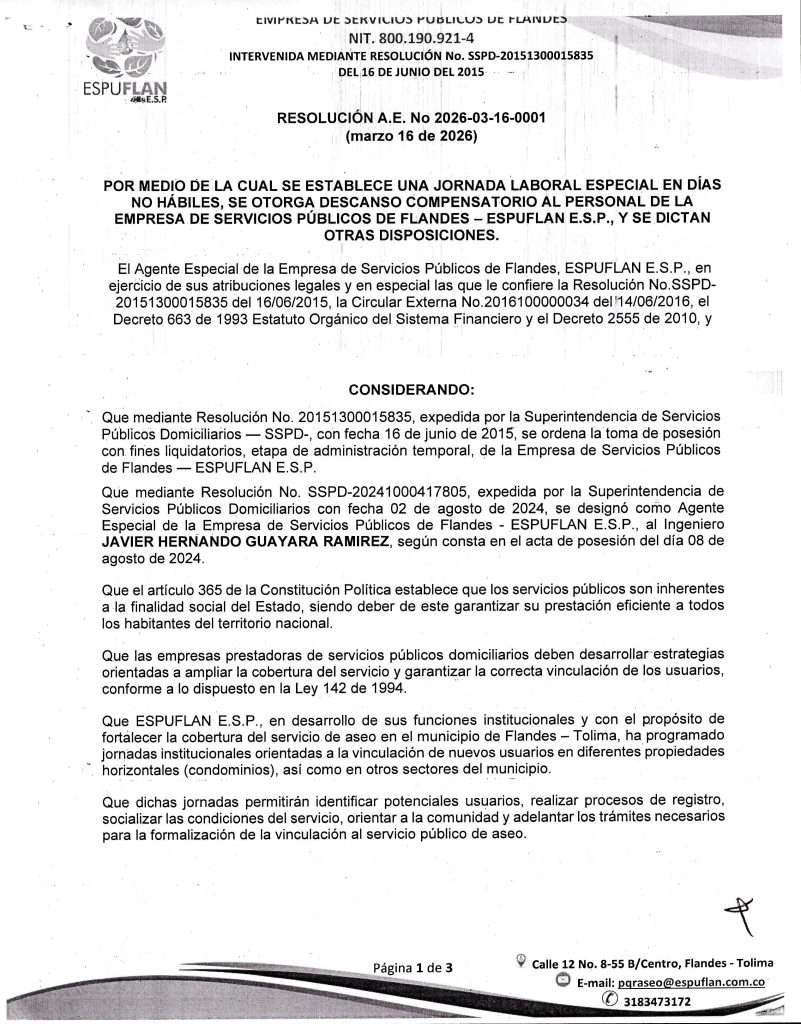 ESPUFLAN
E.S.P.

EMPRESA DE SERVICIOS PÚBLICOS DE FLANDES
NIT. 800.190.921-4
INTERVENIDA MEDIANTE RESOLUCIÓN No. SSPD-20151300015835
DEL 16 DE JUNIO DEL 2015

RESOLUCIÓN A.E. No 2026-03-16-0001
(marzo 16 de 2026)

POR MEDIO DE LA CUAL SE ESTABLECE UNA JORNADA LABORAL ESPECIAL EN DÍAS NO HÁBILES, SE OTORGA DESCANSO COMPENSATORIO AL PERSONAL DE LA EMPRESA DE SERVICIOS PÚBLICOS DE FLANDES – ESPUFLAN E.S.P., Y SE DICTAN OTRAS DISPOSICIONES.

El Agente Especial de la Empresa de Servicios Públicos de Flandes, ESPUFLAN E.S.P., en ejercicio de sus atribuciones legales y en especial las que le confiere la Resolución No.SSPD-20151300015835 del 16/06/2015, la Circular Externa No.2016100000034 del 14/06/2016, el Decreto 663 de 1993 Estatuto Orgánico del Sistema Financiero y el Decreto 2555 de 2010, y

CONSIDERANDO:

Que mediante Resolución No. 20151300015835, expedida por la Superintendencia de Servicios Públicos Domiciliarios — SSPD-, con fecha 16 de junio de 2015, se ordena la toma de posesión con fines liquidatorios, etapa de administración temporal, de la Empresa de Servicios Públicos de Flandes — ESPUFLAN E.S.P.

Que mediante Resolución No. SSPD-20241000417805, expedida por la Superintendencia de Servicios Públicos Domiciliarios con fecha 02 de agosto de 2024, se designó como Agente Especial de la Empresa de Servicios Públicos de Flandes - ESPUFLAN E.S.P., al Ingeniero JAVIER HERNANDO GUAYARA RAMIREZ, según consta en el acta de posesión del día 08 de agosto de 2024.

Que el artículo 365 de la Constitución Política establece que los servicios públicos son inherentes a la finalidad social del Estado, siendo deber de este garantizar su prestación eficiente a todos los habitantes del territorio nacional.

Que las empresas prestadoras de servicios públicos domiciliarios deben desarrollar estrategias orientadas a ampliar la cobertura del servicio y garantizar la correcta vinculación de los usuarios, conforme a lo dispuesto en la Ley 142 de 1994.

Que ESPUFLAN E.S.P., en desarrollo de sus funciones institucionales y con el propósito de fortalecer la cobertura del servicio de aseo en el municipio de Flandes – Tolima, ha programado jornadas institucionales orientadas a la vinculación de nuevos usuarios en diferentes propiedades horizontales (condominios), así como en otros sectores del municipio.

Que dichas jornadas permitirán identificar potenciales usuarios, realizar procesos de registro, socializar las condiciones del servicio, orientar a la comunidad y adelantar los trámites necesarios para la formalización de la vinculación al servicio público de aseo.

Página 1 de 3

Calle 12 No. 8-55 B/Centro, Flandes - Tolima
E-mail: pqraseo@espuflan.com.co
3183473172